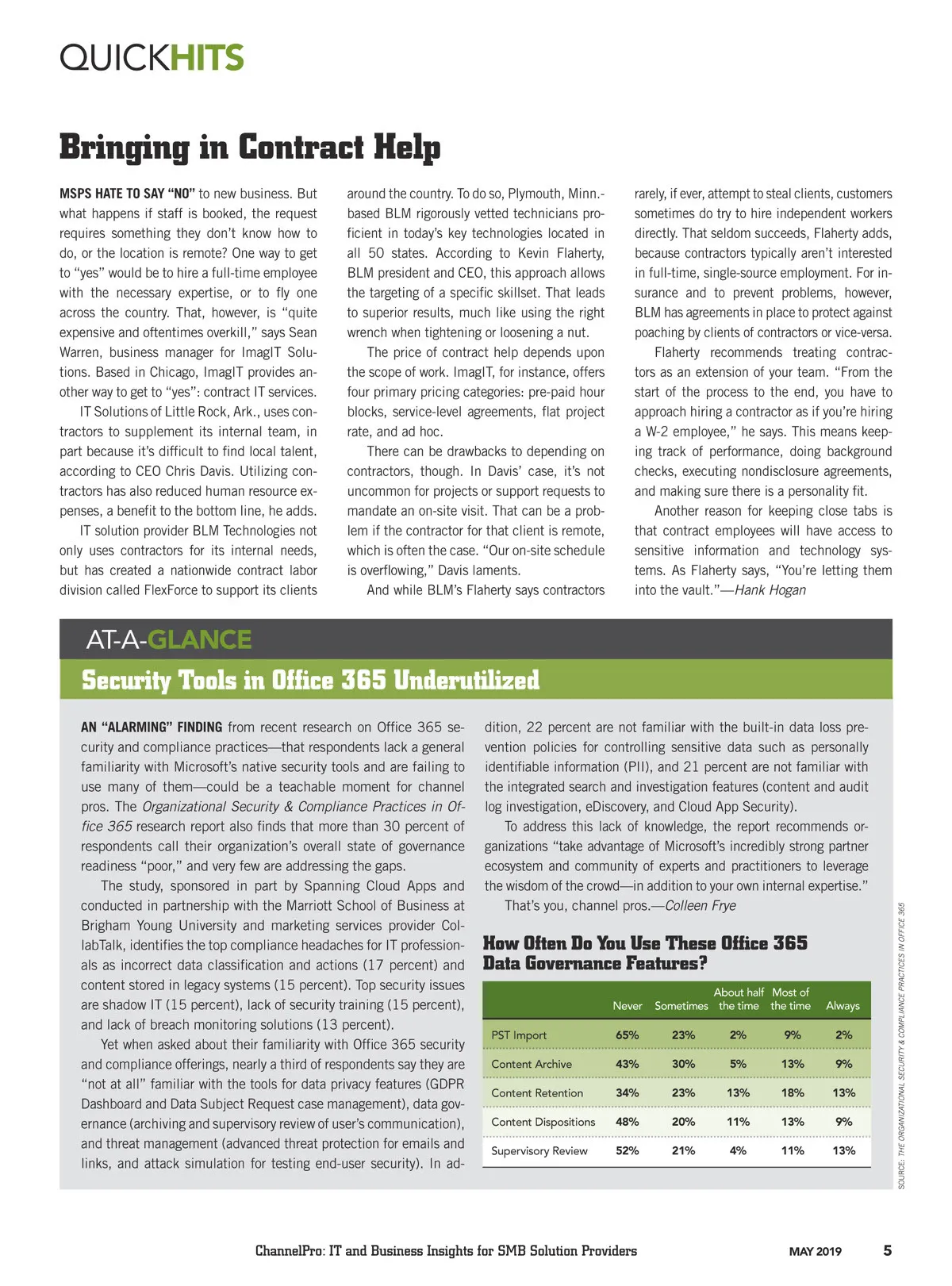 QUICKHITS

Bringing in Contract Help

MSPS HATE TO SAY "NO" to new business. But what happens if staff is booked, the request requires something they don't know how to do, or the location is remote? One way to get to "yes" would be to hire a full-time employee with the necessary expertise, or to fly one across the country. That, however, is "quite expensive and oftentimes overkill," says Sean Warren, business manager for ImagIT Solutions. Based in Chicago, ImagIT provides another way to get to "yes": contract IT services.

IT Solutions of Little Rock, Ark., uses contractors to supplement its internal team, in part because it's difficult to find local talent, according to CEO Chris Davis. Utilizing contractors has also reduced human resource expenses, a benefit to the bottom line, he adds.

IT solution provider BLM Technologies not only uses contractors for its internal needs, but has created a nationwide contract labor division called FlexForce to support its clients around the country. To do so, Plymouth, Minn.-based BLM rigorously vetted technicians proficient in today's key technologies located in all 50 states. According to Kevin Flaherty, BLM president and CEO, this approach allows the targeting of a specific skillset. That leads to superior results, much like using the right wrench when tightening or loosening a nut.

The price of contract help depends upon the scope of work. ImagIT, for instance, offers four primary pricing categories: pre-paid hour blocks, service-level agreements, flat project rate, and ad hoc.

There can be drawbacks to depending on contractors, though. In Davis' case, it's not uncommon for projects or support requests to mandate an on-site visit. That can be a problem if the contractor for that client is remote, which is often the case. "Our on-site schedule is overflowing," Davis laments.

And while BLM's Flaherty says contractors rarely, if ever, attempt to steal clients, customers sometimes do try to hire independent workers directly. That seldom succeeds, Flaherty adds, because contractors typically aren't interested in full-time, single-source employment. For insurance and to prevent problems, however, BLM has agreements in place to protect against poaching by clients of contractors or vice-versa.

Flaherty recommends treating contractors as an extension of your team. "From the start of the process to the end, you have to approach hiring a contractor as if you're hiring a W-2 employee," he says. This means keeping track of performance, doing background checks, executing nondisclosure agreements, and making sure there is a personality fit.

Another reason for keeping close tabs is that contract employees will have access to sensitive information and technology systems. As Flaherty says, "You're letting them into the vault."—Hank Hogan

AT-A-GLANCE

Security Tools in Office 365 Underutilized

AN "ALARMING" FINDING from recent research on Office 365 security and compliance practices—that respondents lack a general familiarity with Microsoft's native security tools and are failing to use many of them—could be a teachable moment for channel pros. The Organizational Security & Compliance Practices in Office 365 research report also finds that more than 30 percent of respondents call their organization's overall state of governance readiness "poor," and very few are addressing the gaps.

The study, sponsored in part by Spanning Cloud Apps and conducted in partnership with the Marriott School of Business at Brigham Young University and marketing services provider CollabTalk, identifies the top compliance headaches for IT professionals as incorrect data classification and actions (17 percent) and content stored in legacy systems (15 percent). Top security issues are shadow IT (15 percent), lack of security training (15 percent), and lack of breach monitoring solutions (13 percent).

Yet when asked about their familiarity with Office 365 security and compliance offerings, nearly a third of respondents say they are "not at all" familiar with the tools for data privacy features (GDPR Dashboard and Data Subject Request case management), data governance (archiving and supervisory review of user's communication), and threat management (advanced threat protection for emails and links, and attack simulation for testing end-user security). In addition, 22 percent are not familiar with the built-in data loss prevention policies for controlling sensitive data such as personally identifiable information (PII), and 21 percent are not familiar with the integrated search and investigation features (content and audit log investigation, eDiscovery, and Cloud App Security).

To address this lack of knowledge, the report recommends organizations "take advantage of Microsoft's incredibly strong partner ecosystem and community of experts and practitioners to leverage the wisdom of the crowd—in addition to your own internal expertise."

That's you, channel pros.—Colleen Frye

How Often Do You Use These Office 365 Data Governance Features?

| | Never | Sometimes | About half the time | Most of the time | Always |
|---|---|---|---|---|---|
| PST Import | 65% | 23% | 2% | 9% | 2% |
| Content Archive | 43% | 30% | 5% | 13% | 9% |
| Content Retention | 34% | 23% | 13% | 18% | 13% |
| Content Dispositions | 48% | 20% | 11% | 13% | 9% |
| Supervisory Review | 52% | 21% | 4% | 11% | 13% |

SOURCE: THE ORGANIZATIONAL SECURITY & COMPLIANCE PRACTICES IN OFFICE 365

ChannelPro: IT and Business Insights for SMB Solution Providers MAY 2019 5